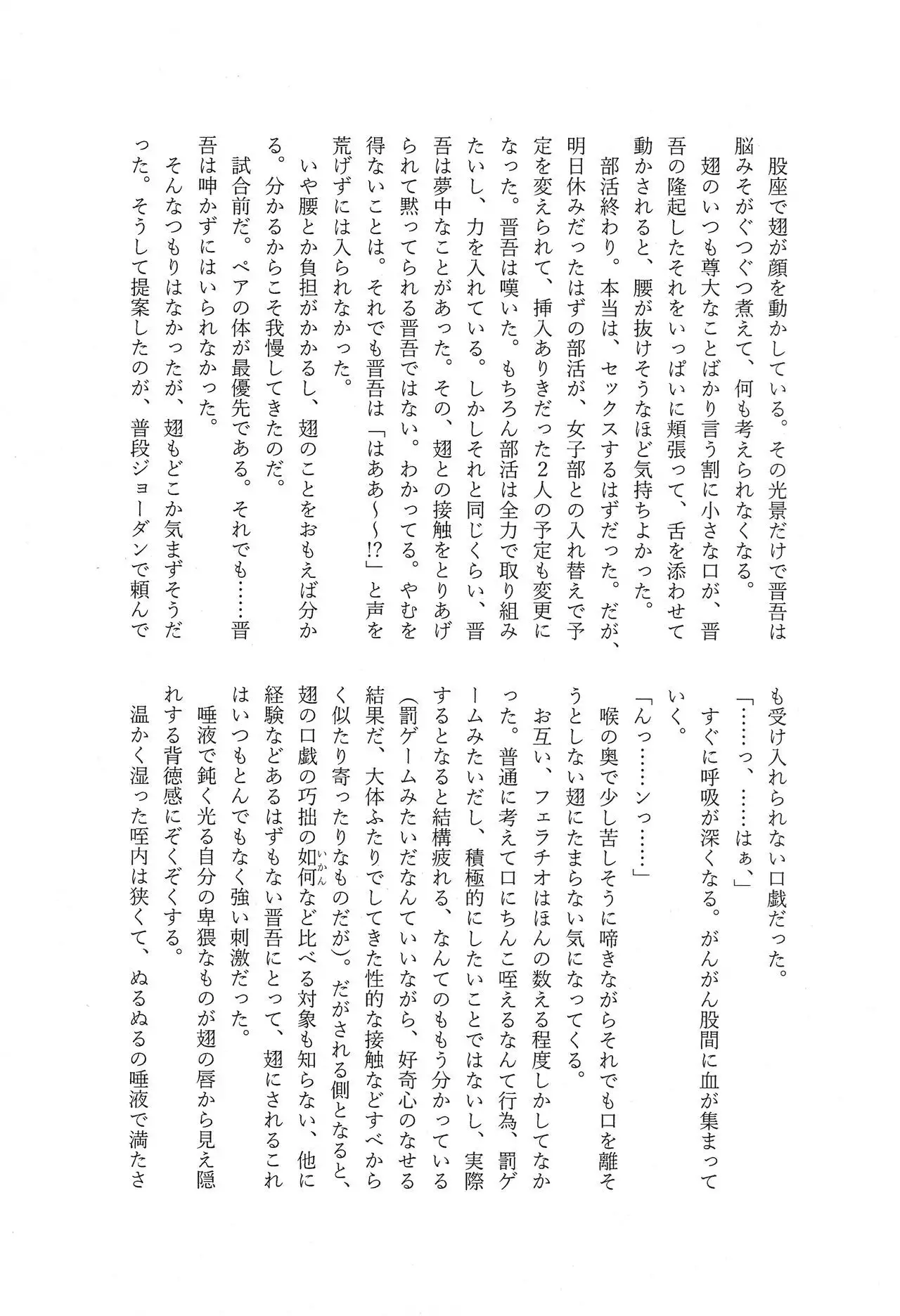 股座で翅が顔を動かしている。その光景だけで晋吾は脳みそがぐつぐつ煮えて、何も考えられなくなる。

翅のいつも尊大なことばかり言う割に小さな口が、晋吾の隆起したそれをいっぱいに頬張って、舌を添わせて動かされると、腰が抜けそうなほど気持ちよかった。

部活終わり。本当は、セックスするはずだった。だが、明日休みだったはずの部活が、女子部との入れ替えで予定を変えられて、挿入ありきだった2人の予定も変更になった。晋吾は嘆いた。もちろん部活は全力で取り組みたいし、力を入れている。しかしそれと同じくらい、晋吾は夢中なことがあった。その、翅との接触をとりあげられて黙ってられる晋吾ではない。わかってる。やむを得ないことは。それでも晋吾は「はああ～～!?」と声を荒げずには入られなかった。

いや腰とか負担がかかるし、翅のことをおもえば分かる。分かるからこそ我慢してきたのだ。

試合前だ。ペアの体が最優先である。それでも……晋吾は呻かずにはいられなかった。

そんなつもりはなかったが、翅もどこか気まずそうだった。そうして提案したのが、普段ジョーダンで頼んでも受け入れられない口戯だった。

「……っ、……はぁ、」

すぐに呼吸が深くなる。がんがん股間に血が集まっていく。

「んっ……ンっ……」

喉の奥で少し苦しそうに啼きながらそれでも口を離そうとしない翅にたまらない気になってくる。

お互い、フェラチオはほんの数える程度しかしてなかった。普通に考えて口にちんこ咥えるなんて行為、罰ゲームみたいだし、積極的にしたいことではないし、実際するとなると結構疲れる、なんてのももう分かっている(罰ゲームみたいだなんていいながら、好奇心のなせる結果だ、大体ふたりでしてきた性的な接触などすべからく似たり寄ったりなものだが)。だがされる側となると、翅の口戯の巧拙の如何(いかん)など比べる対象も知らない、他に経験などあるはずもない晋吾にとって、翅にされるこれはいつもとんでもなく強い刺激だった。

唾液で鈍く光る自分の卑猥なものが翅の唇から見え隠れする背徳感にぞくぞくする。

温かく湿った咥内は狭くて、ぬるぬるの唾液で満たさ